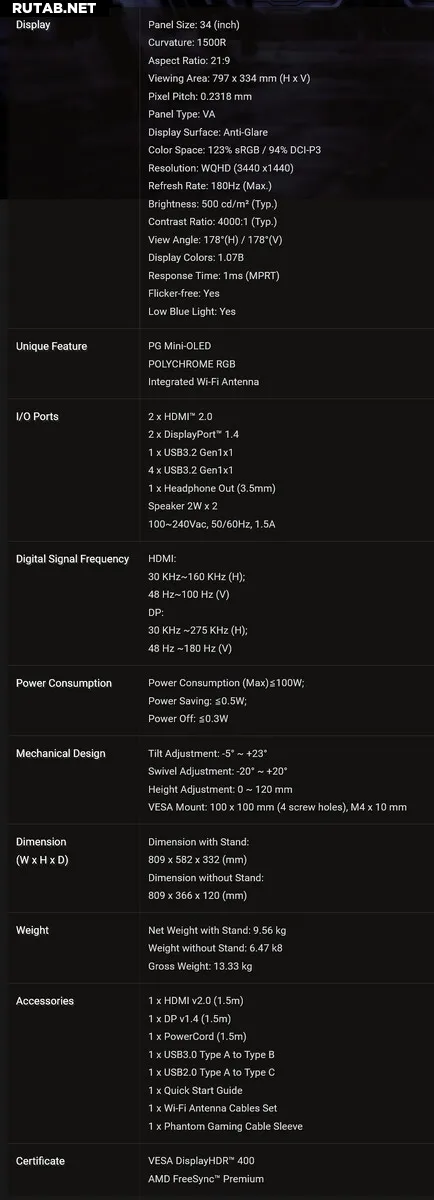 RUTAB.NET

| | |
|---|---|
| Display | Panel Size: 34 (inch)<br>Curvature: 1500R<br>Aspect Ratio: 21:9<br>Viewing Area: 797 x 334 mm (H x V)<br>Pixel Pitch: 0.2318 mm<br>Panel Type: VA<br>Display Surface: Anti-Glare<br>Color Space: 123% sRGB / 94% DCI-P3<br>Resolution: WQHD (3440 x1440)<br>Refresh Rate: 180Hz (Max.)<br>Brightness: 500 cd/m² (Typ.)<br>Contrast Ratio: 4000:1 (Typ.)<br>View Angle: 178°(H) / 178°(V)<br>Display Colors: 1.07B<br>Response Time: 1ms (MPRT)<br>Flicker-free: Yes<br>Low Blue Light: Yes |
| Unique Feature | PG Mini-OLED<br>POLYCHROME RGB<br>Integrated Wi-Fi Antenna |
| I/O Ports | 2 x HDMI™ 2.0<br>2 x DisplayPort™ 1.4<br>1 x USB3.2 Gen1x1<br>4 x USB3.2 Gen1x1<br>1 x Headphone Out (3.5mm)<br>Speaker 2W x 2<br>100~240Vac, 50/60Hz, 1.5A |
| Digital Signal Frequency | HDMI:<br>30 KHz~160 KHz (H);<br>48 Hz~100 Hz (V)<br>DP:<br>30 KHz ~275 KHz (H);<br>48 Hz ~180 Hz (V) |
| Power Consumption | Power Consumption (Max)≤100W;<br>Power Saving: ≤0.5W;<br>Power Off: ≤0.3W |
| Mechanical Design | Tilt Adjustment: -5° ~ +23°<br>Swivel Adjustment: -20° ~ +20°<br>Height Adjustment: 0 ~ 120 mm<br>VESA Mount: 100 x 100 mm (4 screw holes), M4 x 10 mm |
| Dimension (W x H x D) | Dimension with Stand:<br>809 x 582 x 332 (mm)<br>Dimension without Stand:<br>809 x 366 x 120 (mm) |
| Weight | Net Weight with Stand: 9.56 kg<br>Weight without Stand: 6.47 k8<br>Gross Weight: 13.33 kg |
| Accessories | 1 x HDMI v2.0 (1.5m)<br>1 x DP v1.4 (1.5m)<br>1 x PowerCord (1.5m)<br>1 x USB3.0 Type A to Type B<br>1 x USB2.0 Type A to Type C<br>1 x Quick Start Guide<br>1 x Wi-Fi Antenna Cables Set<br>1 x Phantom Gaming Cable Sleeve |
| Certificate | VESA DisplayHDR™ 400<br>AMD FreeSync™ Premium |